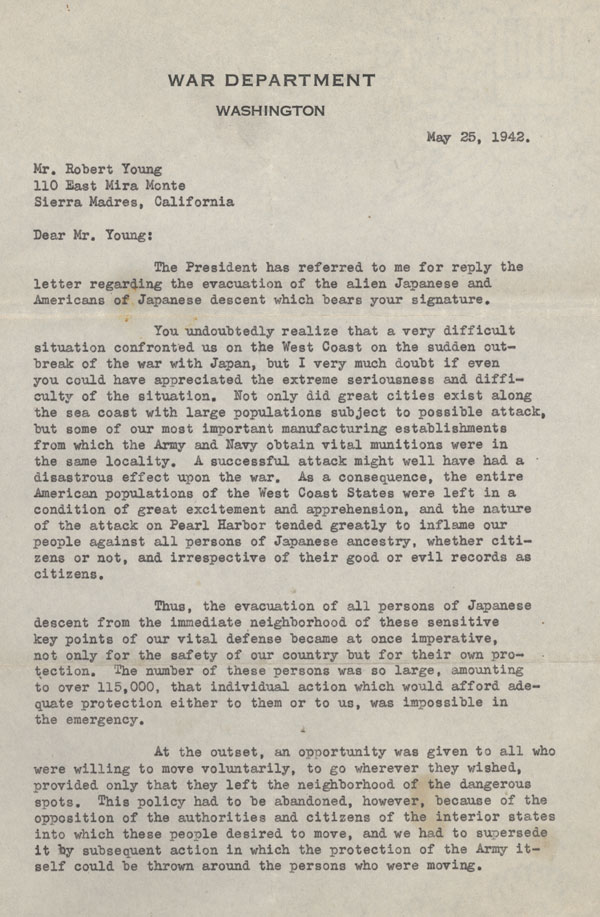 WAR DEPARTMENT
WASHINGTON

May 25, 1942.

Mr. Robert Young
110 East Mira Monte
Sierra Madres, California

Dear Mr. Young:

The President has referred to me for reply the letter regarding the evacuation of the alien Japanese and Americans of Japanese descent which bears your signature.

You undoubtedly realize that a very difficult situation confronted us on the West Coast on the sudden outbreak of the war with Japan, but I very much doubt if even you could have appreciated the extreme seriousness and difficulty of the situation. Not only did great cities exist along the sea coast with large populations subject to possible attack, but some of our most important manufacturing establishments from which the Army and Navy obtain vital munitions were in the same locality. A successful attack might well have had a disastrous effect upon the war. As a consequence, the entire American populations of the West Coast States were left in a condition of great excitement and apprehension, and the nature of the attack on Pearl Harbor tended greatly to inflame our people against all persons of Japanese ancestry, whether citizens or not, and irrespective of their good or evil records as citizens.

Thus, the evacuation of all persons of Japanese descent from the immediate neighborhood of these sensitive key points of our vital defense became at once imperative, not only for the safety of our country but for their own protection. The number of these persons was so large, amounting to over 115,000, that individual action which would afford adequate protection either to them or to us, was impossible in the emergency.

At the outset, an opportunity was given to all who were willing to move voluntarily, to go wherever they wished, provided only that they left the neighborhood of the dangerous spots. This policy had to be abandoned, however, because of the opposition of the authorities and citizens of the interior states into which these people desired to move, and we had to supersede it by subsequent action in which the protection of the Army itself could be thrown around the persons who were moving.